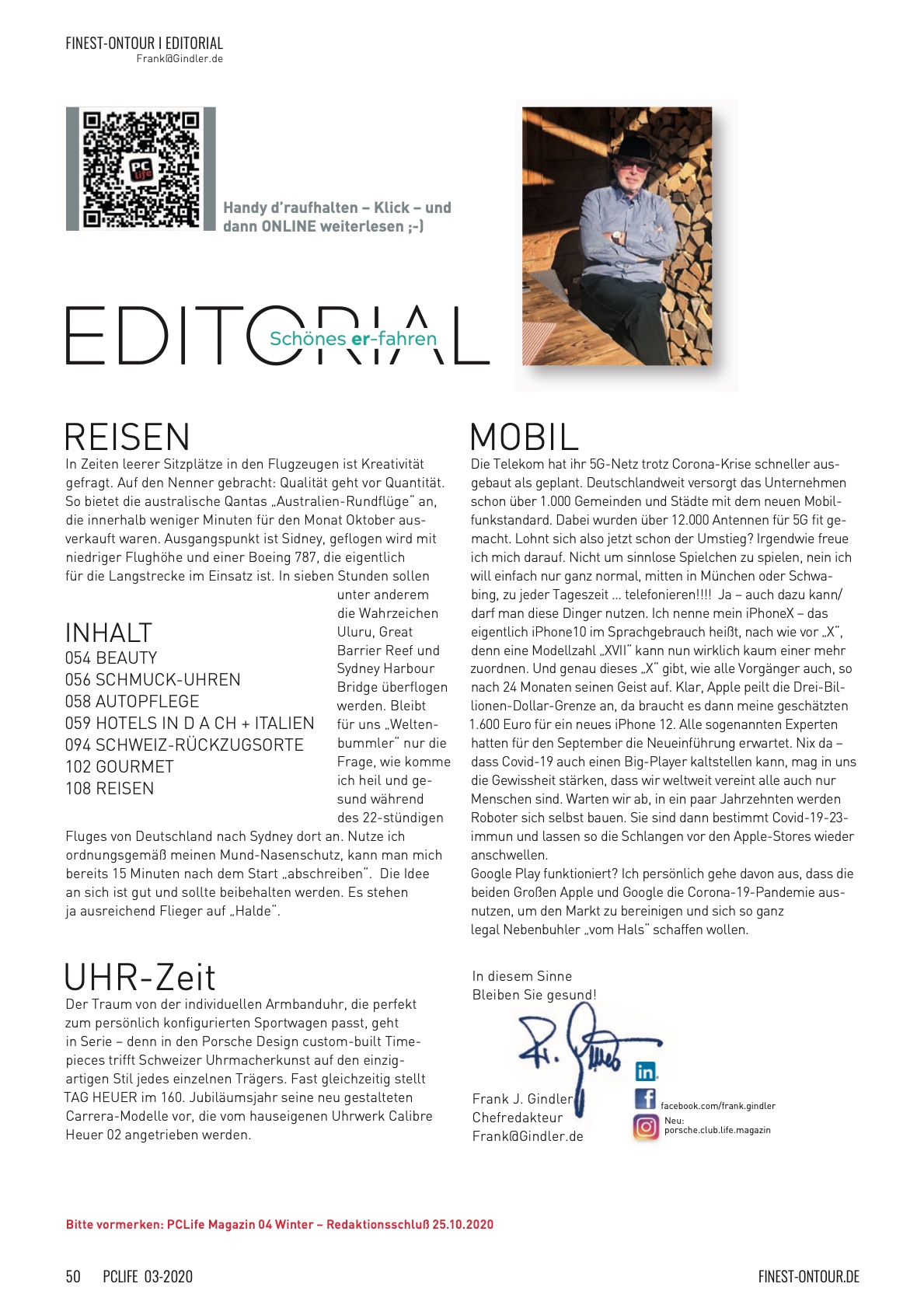 FINEST-ONTOUR I EDITORIAL
Frank@Gindler.de

Handy d'raufhalten – Klick – und dann ONLINE weiterlesen ;-)

EDITORIAL
Schönes er-fahren

REISEN
In Zeiten leerer Sitzplätze in den Flugzeugen ist Kreativität gefragt. Auf den Nenner gebracht: Qualität geht vor Quantität. So bietet die australische Qantas „Australien-Rundflüge" an, die innerhalb weniger Minuten für den Monat Oktober ausverkauft waren. Ausgangspunkt ist Sidney, geflogen wird mit niedriger Flughöhe und einer Boeing 787, die eigentlich für die Langstrecke im Einsatz ist. In sieben Stunden sollen unter anderem die Wahrzeichen Uluru, Great Barrier Reef und Sydney Harbour Bridge überflogen werden. Bleibt für uns „Weltenbummler" nur die Frage, wie komme ich heil und gesund während des 22-stündigen Fluges von Deutschland nach Sydney dort an. Nutze ich ordnungsgemäß meinen Mund-Nasenschutz, kann man mich bereits 15 Minuten nach dem Start „abschreiben". Die Idee an sich ist gut und sollte beibehalten werden. Es stehen ja ausreichend Flieger auf „Halde".

INHALT
054 BEAUTY
056 SCHMUCK-UHREN
058 AUTOPFLEGE
059 HOTELS IN D A CH + ITALIEN
094 SCHWEIZ-RÜCKZUGSORTE
102 GOURMET
108 REISEN

UHR-Zeit
Der Traum von der individuellen Armbanduhr, die perfekt zum persönlich konfigurierten Sportwagen passt, geht in Serie – denn in den Porsche Design custom-built Timepieces trifft Schweizer Uhrmacherkunst auf den einzigartigen Stil jedes einzelnen Trägers. Fast gleichzeitig stellt TAG HEUER im 160. Jubiläumsjahr seine neu gestalteten Carrera-Modelle vor, die vom hauseigenen Uhrwerk Calibre Heuer 02 angetrieben werden.

MOBIL
Die Telekom hat ihr 5G-Netz trotz Corona-Krise schneller ausgebaut als geplant. Deutschlandweit versorgt das Unternehmen schon über 1.000 Gemeinden und Städte mit dem neuen Mobilfunkstandard. Dabei wurden über 12.000 Antennen für 5G fit gemacht. Lohnt sich also jetzt schon der Umstieg? Irgendwie freue ich mich darauf. Nicht um sinnlose Spielchen zu spielen, nein ich will einfach nur ganz normal, mitten in München oder Schwabing, zu jeder Tageszeit ... telefonieren!!!! Ja – auch dazu kann/darf man diese Dinger nutzen. Ich nenne mein iPhoneX – das eigentlich iPhone10 im Sprachgebrauch heißt, nach wie vor „X", denn eine Modellzahl „XVII" kann nun wirklich kaum einer mehr zuordnen. Und genau dieses „X" gibt, wie alle Vorgänger auch, so nach 24 Monaten seinen Geist auf. Klar, Apple peilt die Drei-Billionen-Dollar-Grenze an, da braucht es dann meine geschätzten 1.600 Euro für ein neues iPhone 12. Alle sogenannten Experten hatten für den September die Neueinführung erwartet. Nix da – dass Covid-19 auch einen Big-Player kaltstellen kann, mag in uns die Gewissheit stärken, dass wir weltweit vereint alle auch nur Menschen sind. Warten wir ab, in ein paar Jahrzehnten werden Roboter sich selbst bauen. Sie sind dann bestimmt Covid-19-23-immun und lassen so die Schlangen vor den Apple-Stores wieder anschwellen.
Google Play funktioniert? Ich persönlich gehe davon aus, dass die beiden Großen Apple und Google die Corona-19-Pandemie ausnutzen, um den Markt zu bereinigen und sich so ganz legal Nebenbuhler „vom Hals" schaffen wollen.

In diesem Sinne
Bleiben Sie gesund!

Frank J. Gindler
Chefredakteur
Frank@Gindler.de

facebook.com/frank.gindler
Neu:
porsche.club.life.magazin

Bitte vormerken: PCLife Magazin 04 Winter – Redaktionsschluß 25.10.2020

50 PCLIFE 03-2020
FINEST-ONTOUR.DE